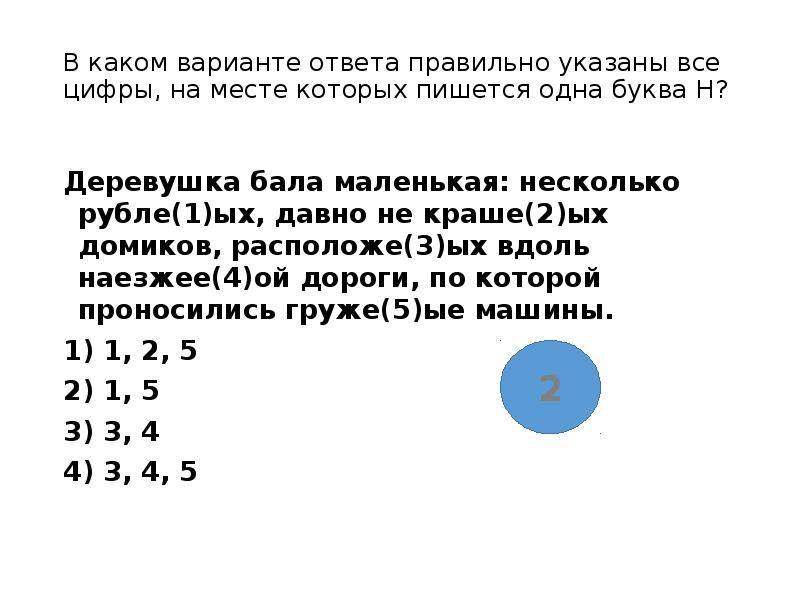 В каком варианте ответа правильно указаны все цифры, на месте которых пишется одна буква Н?

Деревушка бала маленькая: несколько рубле(1)ых, давно не краше(2)ых домиков, расположе(3)ых вдоль наезжее(4)ой дороги, по которой проносились груже(5)ые машины.

1) 1, 2, 5

2) 1, 5

3) 3, 4

4) 3, 4, 5

2